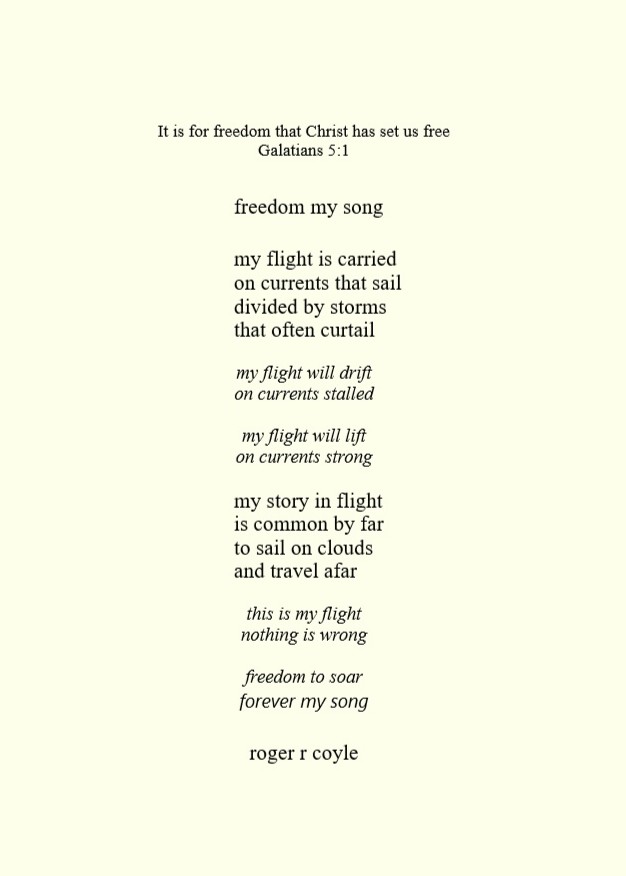 It is for freedom that Christ has set us free
Galatians 5:1

freedom my song

my flight is carried
on currents that sail
divided by storms
that often curtail

my flight will drift
on currents stalled

my flight will lift
on currents strong

my story in flight
is common by far
to sail on clouds
and travel afar

this is my flight
nothing is wrong

freedom to soar
forever my song

roger r coyle